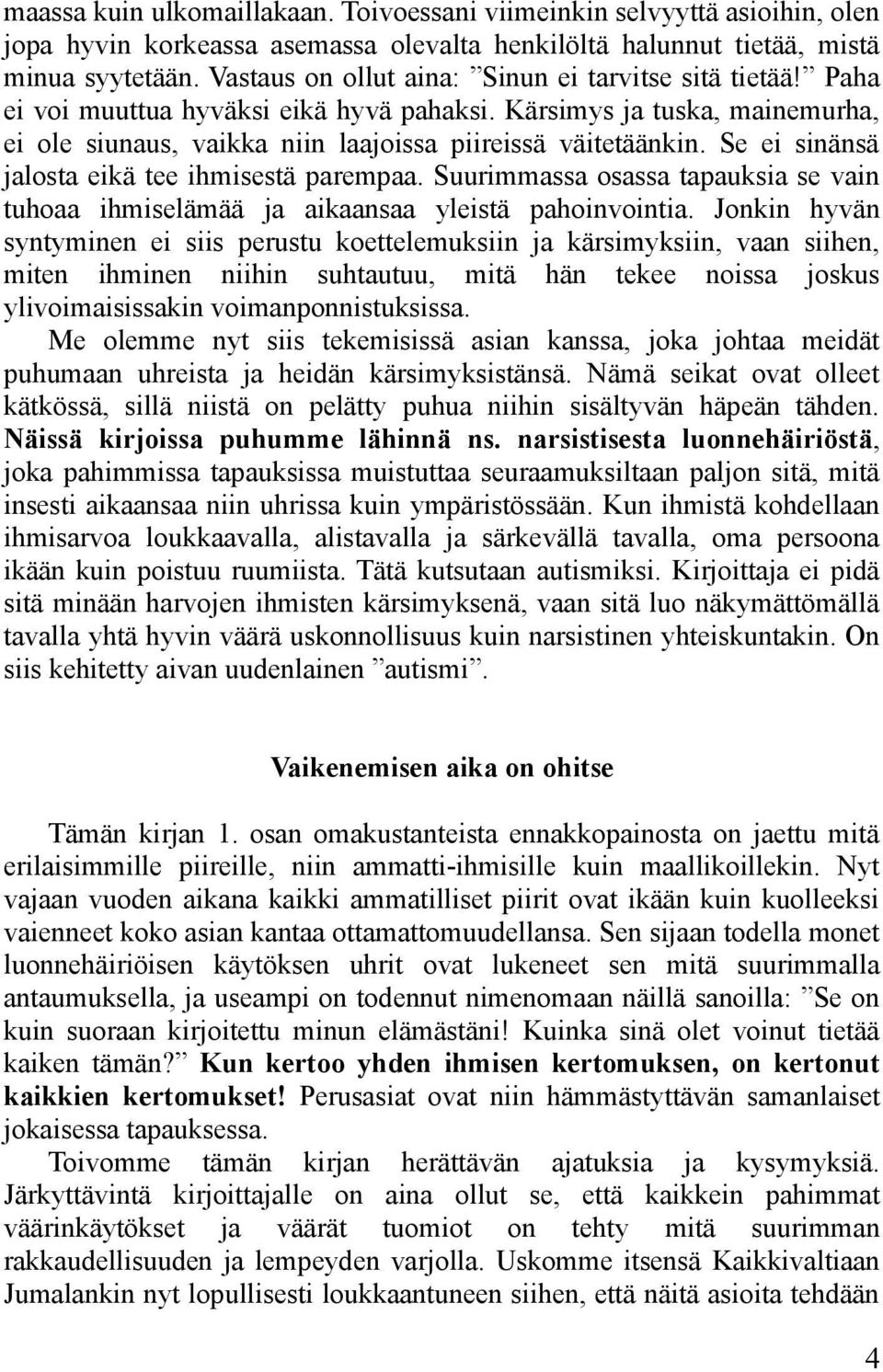 maassa kuin ulkomaillakaan. Toivoessani viimeinkin selvyyttä asioihin, olen jopa hyvin korkeassa asemassa olevalta henkilöltä halunnut tietää, mistä minua syytetään. Vastaus on ollut aina: ”Sinun ei tarvitse sitä tietää!” Paha ei voi muuttua hyväksi eikä hyvä pahaksi. Kärsimys ja tuska, mainemurha, ei ole siunaus, vaikka niin laajoissa piireissä väitetäänkin. Se ei sinänsä jalosta eikä tee ihmisestä parempaa. Suurimmassa osassa tapauksia se vain tuhoaa ihmiselämää ja aikaansaa yleistä pahoinvointia. Jonkin hyvän syntyminen ei siis perustu koettelemuksiin ja kärsimyksiin, vaan siihen, miten ihminen niihin suhtautuu, mitä hän tekee noissa joskus ylivoimaisissakin voimanponnistuksissa.

Me olemme nyt siis tekemisissä asian kanssa, joka johtaa meidät puhumaan uhreista ja heidän kärsimyksistänsä. Nämä seikat ovat olleet kätkössä, sillä niistä on pelätty puhua niihin sisältyvän häpeän tähden. Näissä kirjoissa puhumme lähinnä ns. narsistisesta luonnehäiriöstä, joka pahimmissa tapauksissa muistuttaa seuraamuksiltaan paljon sitä, mitä insesti aikaansaa niin uhrissa kuin ympäristössään. Kun ihmistä kohdellaan ihmisarvoa loukkaavalla, alistavalla ja särkevällä tavalla, oma persoona ikään kuin poistuu ruumiista. Tätä kutsutaan autismiksi. Kirjoittaja ei pidä sitä minään harvojen ihmisten kärsimyksenä, vaan sitä luo näkymättömällä tavalla yhtä hyvin väärä uskonnollisuus kuin narsistinen yhteiskuntakin. On siis kehitetty aivan uudenlainen ”autismi”.

Vaikenemisen aika on ohitse

Tämän kirjan 1. osan omakustanteista ennakkopainosta on jaettu mitä erilaisimmille piireille, niin ammatti-ihmisille kuin maallikoillekin. Nyt vajaan vuoden aikana kaikki ammatilliset piirit ovat ikään kuin kuolleeksi vaienneet koko asian kantaa ottamattomuudellansa. Sen sijaan todella monet luonnehäiriöisen käytöksen uhrit ovat lukeneet sen mitä suurimmalla antaumuksella, ja useampi on todennut nimenomaan näillä sanoilla: ”Se on kuin suoraan kirjoitettu minun elämästäni! Kuinka sinä olet voinut tietää kaiken tämän?” Kun kertoo yhden ihmisen kertomuksen, on kertonut kaikkien kertomukset! Perusasiat ovat niin hämmästyttävän samanlaiset jokaisessa tapauksessa.

Toivomme tämän kirjan herättävän ajatuksia ja kysymyksiä. Järkyttävintä kirjoittajalle on aina ollut se, että kaikkein pahimmat väärinkäytökset ja väärät tuomiot on tehty mitä suurimman rakkaudellisuuden ja lempeyden varjolla. Uskomme itsensä Kaikkivaltiaan Jumalankin nyt lopullisesti loukkaantuneen siihen, että näitä asioita tehdään

4